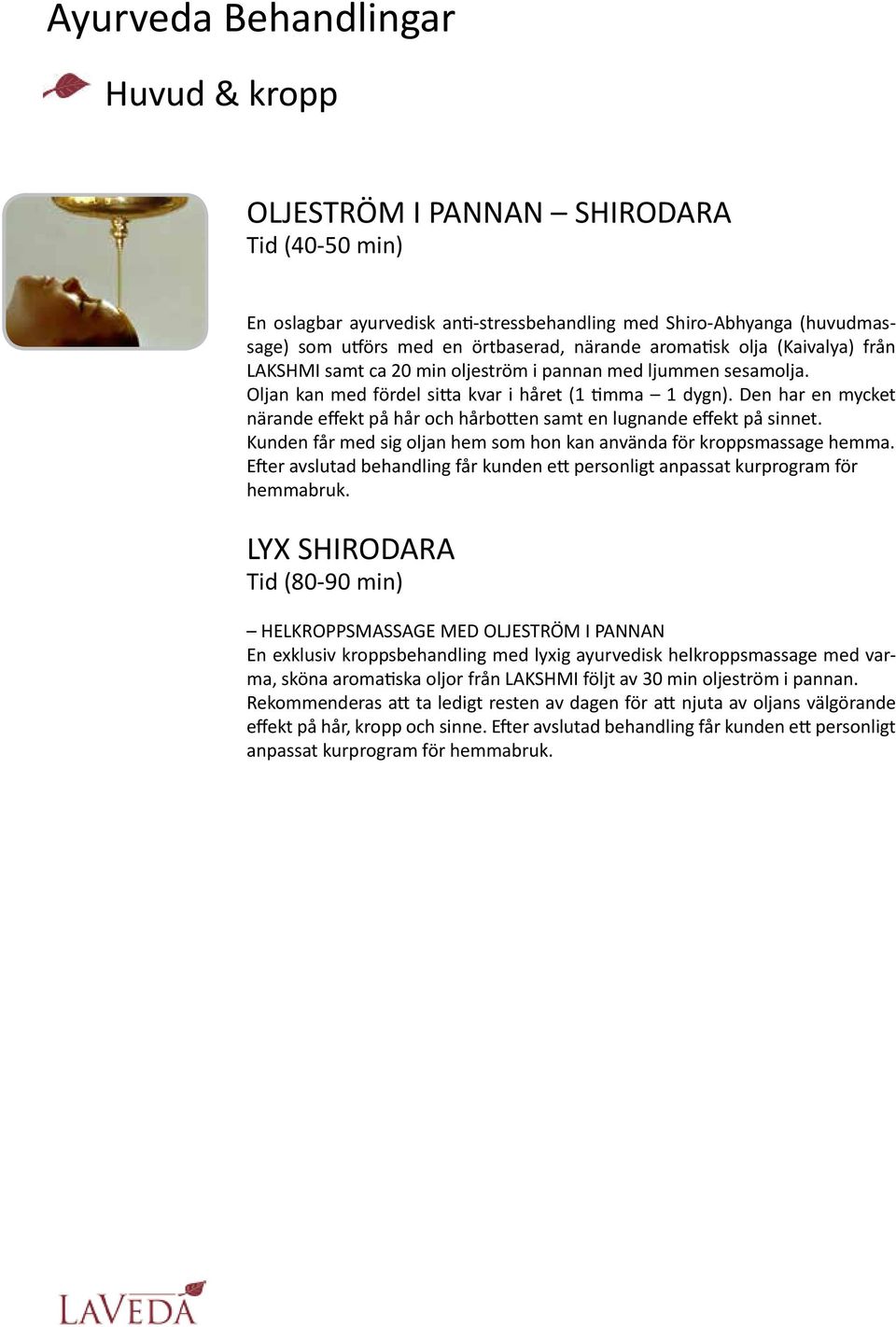 Ayurveda Behandlingar

Huvud & kropp

OLJESTRÖM I PANNAN – SHIRODARA
Tid (40-50 min)

En oslagbar ayurvedisk anti-stressbehandling med Shiro-Abhyanga (huvudmassage) som utförs med en örtbaserad, närande aromatisk olja (Kaivalya) från LAKSHMI samt ca 20 min oljeström i pannan med ljummen sesamolja.
Oljan kan med fördel sitta kvar i håret (1 timma – 1 dygn). Den har en mycket närande effekt på hår och hårbotten samt en lugnande effekt på sinnet.
Kunden får med sig oljan hem som hon kan använda för kroppsmassage hemma.
Efter avslutad behandling får kunden ett personligt anpassat kurprogram för hemmabruk.

LYX SHIRODARA
Tid (80-90 min)

– HELKROPPSMASSAGE MED OLJESTRÖM I PANNAN
En exklusiv kroppsbehandling med lyxig ayurvedisk helkroppsmassage med varma, sköna aromatiska oljor från LAKSHMI följt av 30 min oljeström i pannan.
Rekommenderas att ta ledigt resten av dagen för att njuta av oljans välgörande effekt på hår, kropp och sinne. Efter avslutad behandling får kunden ett personligt anpassat kurprogram för hemmabruk.

LAVEDA